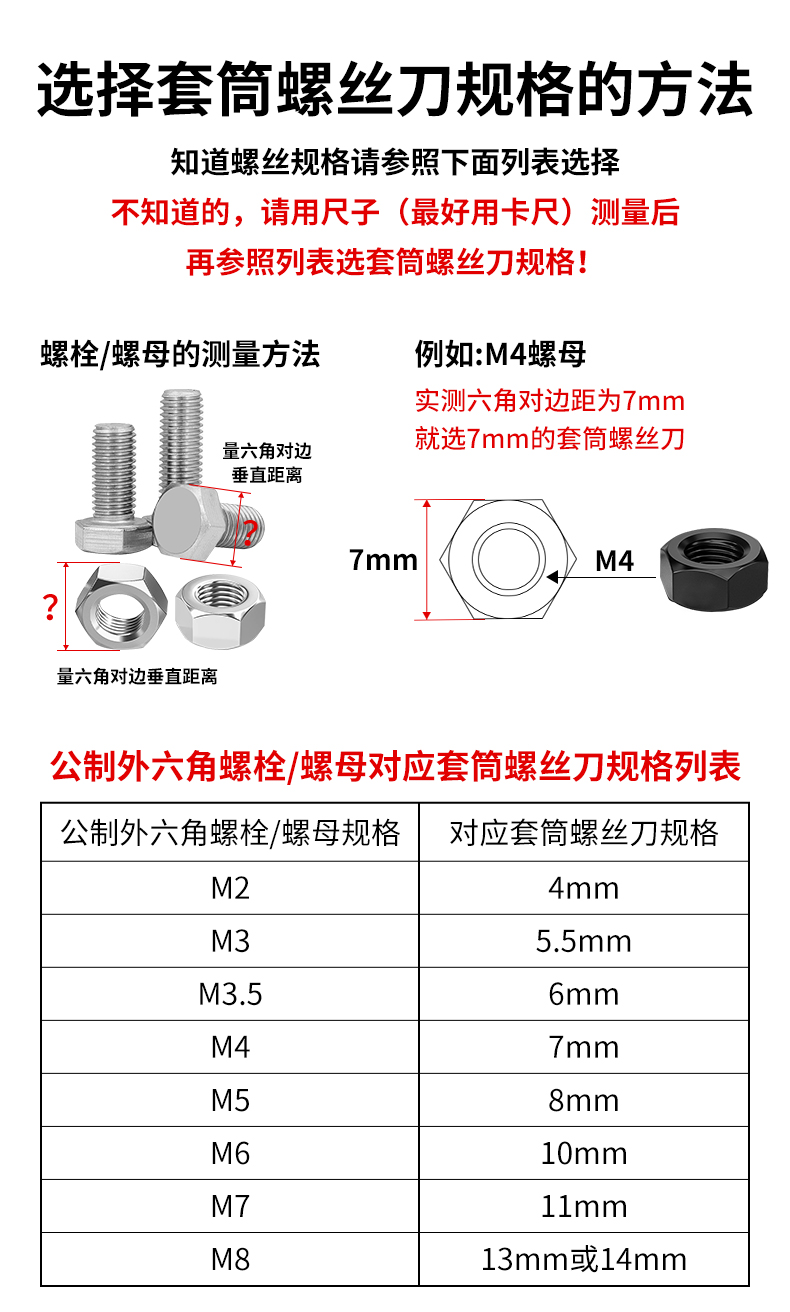 选择套筒螺丝刀规格的方法

知道螺丝规格请参照下面列表选择
不知道的，请用尺子（最好用卡尺）测量后
再参照列表选套筒螺丝刀规格！

螺栓/螺母的测量方法

量六角对边垂直距离

?

?

量六角对边垂直距离

例如:M4螺母
实测六角对边距为7mm
就选7mm的套筒螺丝刀

7mm

M4

公制外六角螺栓/螺母对应套筒螺丝刀规格列表

| 公制外六角螺栓/螺母规格 | 对应套筒螺丝刀规格 |
|---|---|
| M2 | 4mm |
| M3 | 5.5mm |
| M3.5 | 6mm |
| M4 | 7mm |
| M5 | 8mm |
| M6 | 10mm |
| M7 | 11mm |
| M8 | 13mm或14mm |